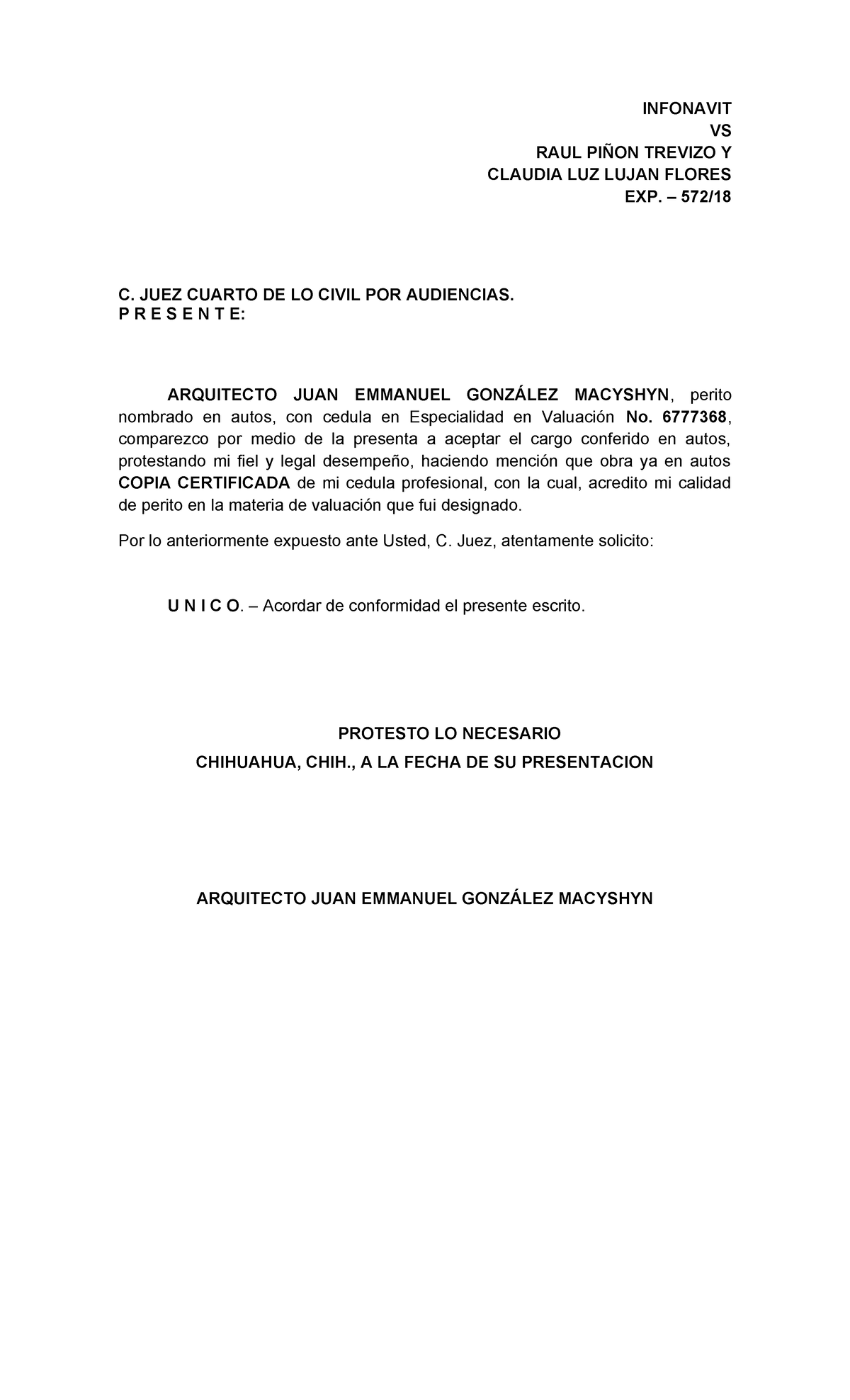 INFONAVIT
VS
RAUL PIÑON TREVIZO Y
CLAUDIA LUZ LUJAN FLORES
EXP. – 572/18

C. JUEZ CUARTO DE LO CIVIL POR AUDIENCIAS.
P R E S E N T E:

ARQUITECTO JUAN EMMANUEL GONZÁLEZ MACYSHYN, perito nombrado en autos, con cedula en Especialidad en Valuación No. 6777368, comparezco por medio de la presenta a aceptar el cargo conferido en autos, protestando mi fiel y legal desempeño, haciendo mención que obra ya en autos COPIA CERTIFICADA de mi cedula profesional, con la cual, acredito mi calidad de perito en la materia de valuación que fui designado.

Por lo anteriormente expuesto ante Usted, C. Juez, atentamente solicito:

U N I C O. – Acordar de conformidad el presente escrito.

PROTESTO LO NECESARIO
CHIHUAHUA, CHIH., A LA FECHA DE SU PRESENTACION

ARQUITECTO JUAN EMMANUEL GONZÁLEZ MACYSHYN